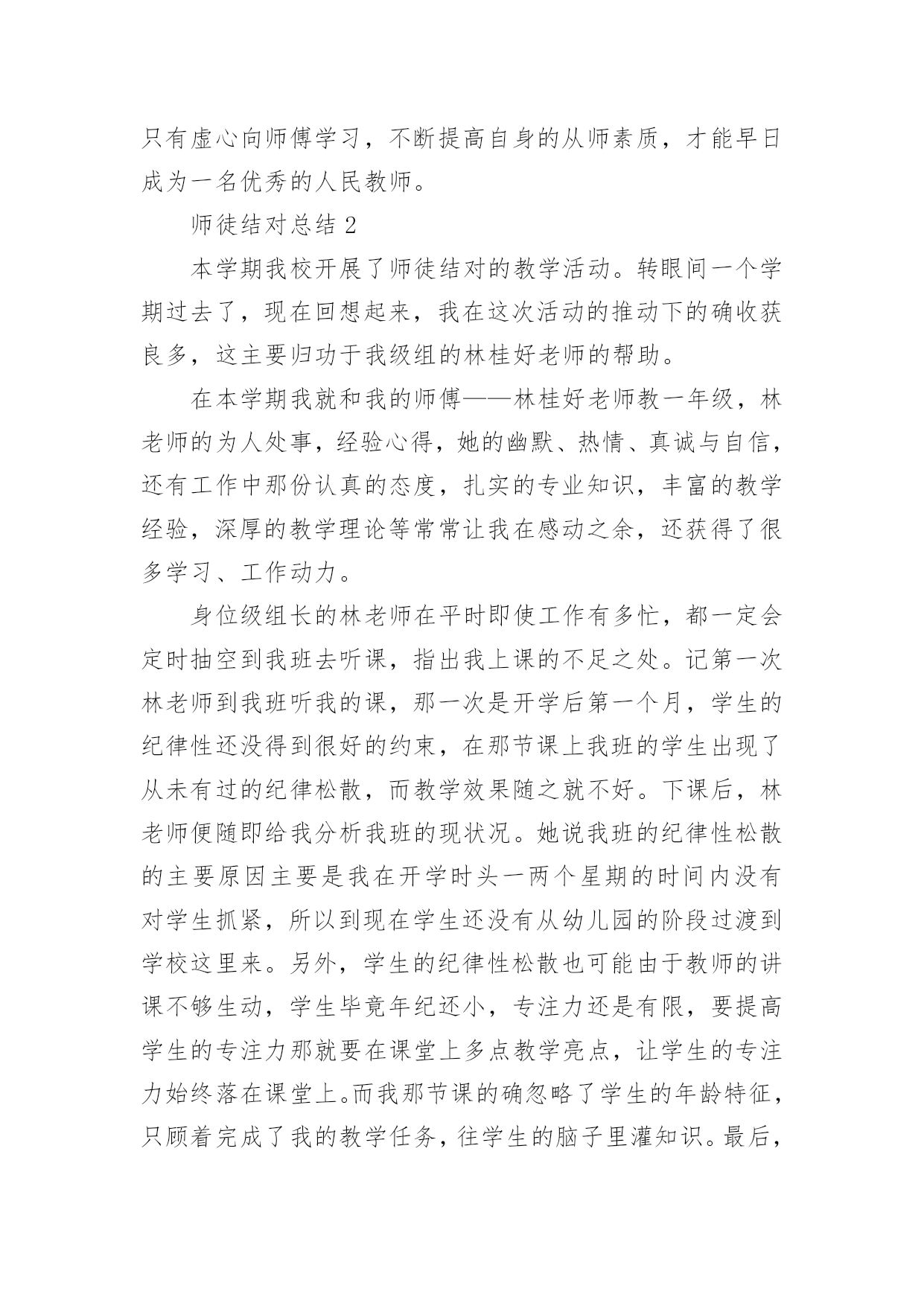 只有虚心向师傅学习，不断提高自身的从师素质，才能早日成为一名优秀的人民教师。

师徒结对总结 2

本学期我校开展了师徒结对的教学活动。转眼间一个学期过去了，现在回想起来，我在这次活动的推动下的确收获良多，这主要归功于我级组的林桂好老师的帮助。

在本学期我就和我的师傅——林桂好老师教一年级，林老师的为人处事，经验心得，她的幽默、热情、真诚与自信，还有工作中那份认真的态度，扎实的专业知识，丰富的教学经验，深厚的教学理论等常常让我在感动之余，还获得了很多学习、工作动力。

身位级组长的林老师在平时即使工作有多忙，都一定会定时抽空到我班去听课，指出我上课的不足之处。记第一次林老师到我班听我的课，那一次是开学后第一个月，学生的纪律性还没得到很好的约束，在那节课上我班的学生出现了从未有过的纪律松散，而教学效果随之就不好。下课后，林老师便随即给我分析我班的现状况。她说我班的纪律性松散的主要原因主要是我在开学时头一两个星期的时间内没有对学生抓紧，所以到现在学生还没有从幼儿园的阶段过渡到学校这里来。另外，学生的纪律性松散也可能由于教师的讲课不够生动，学生毕竟年纪还小，专注力还是有限，要提高学生的专注力那就要在课堂上多点教学亮点，让学生的专注力始终落在课堂上。而我那节课的确忽略了学生的年龄特征，只顾着完成了我的教学任务，往学生的脑子里灌知识。最后，